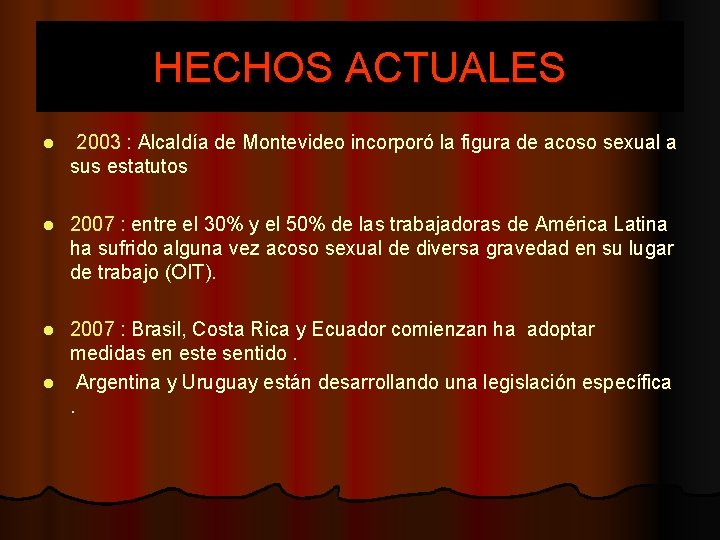 HECHOS ACTUALES

• 2003 : Alcaldía de Montevideo incorporó la figura de acoso sexual a sus estatutos

• 2007 : entre el 30% y el 50% de las trabajadoras de América Latina ha sufrido alguna vez acoso sexual de diversa gravedad en su lugar de trabajo (OIT).

• 2007 : Brasil, Costa Rica y Ecuador comienzan ha adoptar medidas en este sentido .

• Argentina y Uruguay están desarrollando una legislación específica .